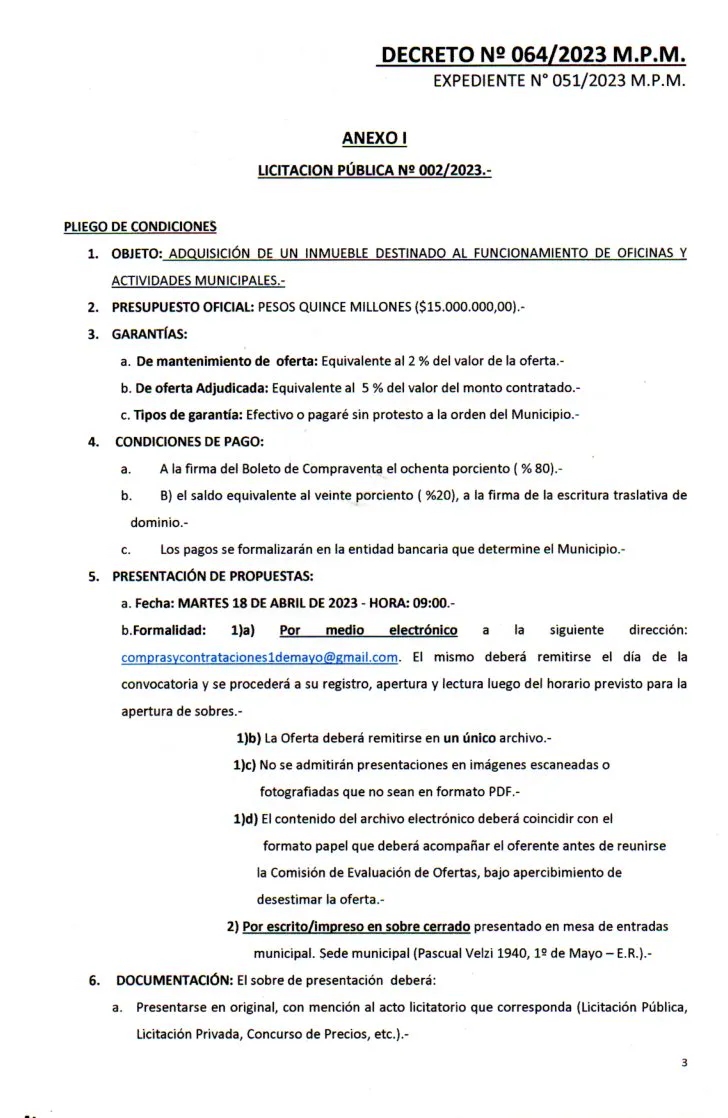 DECRETO Nº 064/2023 M.P.M.
EXPEDIENTE N° 051/2023 M.P.M.

ANEXO I

LICITACION PÚBLICA Nº 002/2023.-

PLIEGO DE CONDICIONES

1. OBJETO: ADQUISICIÓN DE UN INMUEBLE DESTINADO AL FUNCIONAMIENTO DE OFICINAS Y ACTIVIDADES MUNICIPALES.-

2. PRESUPUESTO OFICIAL: PESOS QUINCE MILLONES ($15.000.000,00).-

3. GARANTÍAS:

a. De mantenimiento de oferta: Equivalente al 2 % del valor de la oferta.-

b. De oferta Adjudicada: Equivalente al 5 % del valor del monto contratado.-

c. Tipos de garantía: Efectivo o pagaré sin protesto a la orden del Municipio.-

4. CONDICIONES DE PAGO:

a. A la firma del Boleto de Compraventa el ochenta porciento ( % 80).-

b. B) el saldo equivalente al veinte porciento ( %20), a la firma de la escritura traslativa de dominio.-

c. Los pagos se formalizarán en la entidad bancaria que determine el Municipio.-

5. PRESENTACIÓN DE PROPUESTAS:

a. Fecha: MARTES 18 DE ABRIL DE 2023 - HORA: 09:00.-

b.Formalidad: 1)a) Por medio electrónico a la siguiente dirección: comprasycontrataciones1demayo@gmail.com. El mismo deberá remitirse el día de la convocatoria y se procederá a su registro, apertura y lectura luego del horario previsto para la apertura de sobres.-

1)b) La Oferta deberá remitirse en un único archivo.-

1)c) No se admitirán presentaciones en imágenes escaneadas o fotografiadas que no sean en formato PDF.-

1)d) El contenido del archivo electrónico deberá coincidir con el formato papel que deberá acompañar el oferente antes de reunirse la Comisión de Evaluación de Ofertas, bajo apercibimiento de desestimar la oferta.-

2) Por escrito/impreso en sobre cerrado presentado en mesa de entradas municipal. Sede municipal (Pascual Velzi 1940, 1º de Mayo – E.R.).-

6. DOCUMENTACIÓN: El sobre de presentación deberá:

a. Presentarse en original, con mención al acto licitatorio que corresponda (Licitación Pública, Licitación Privada, Concurso de Precios, etc.).-

3